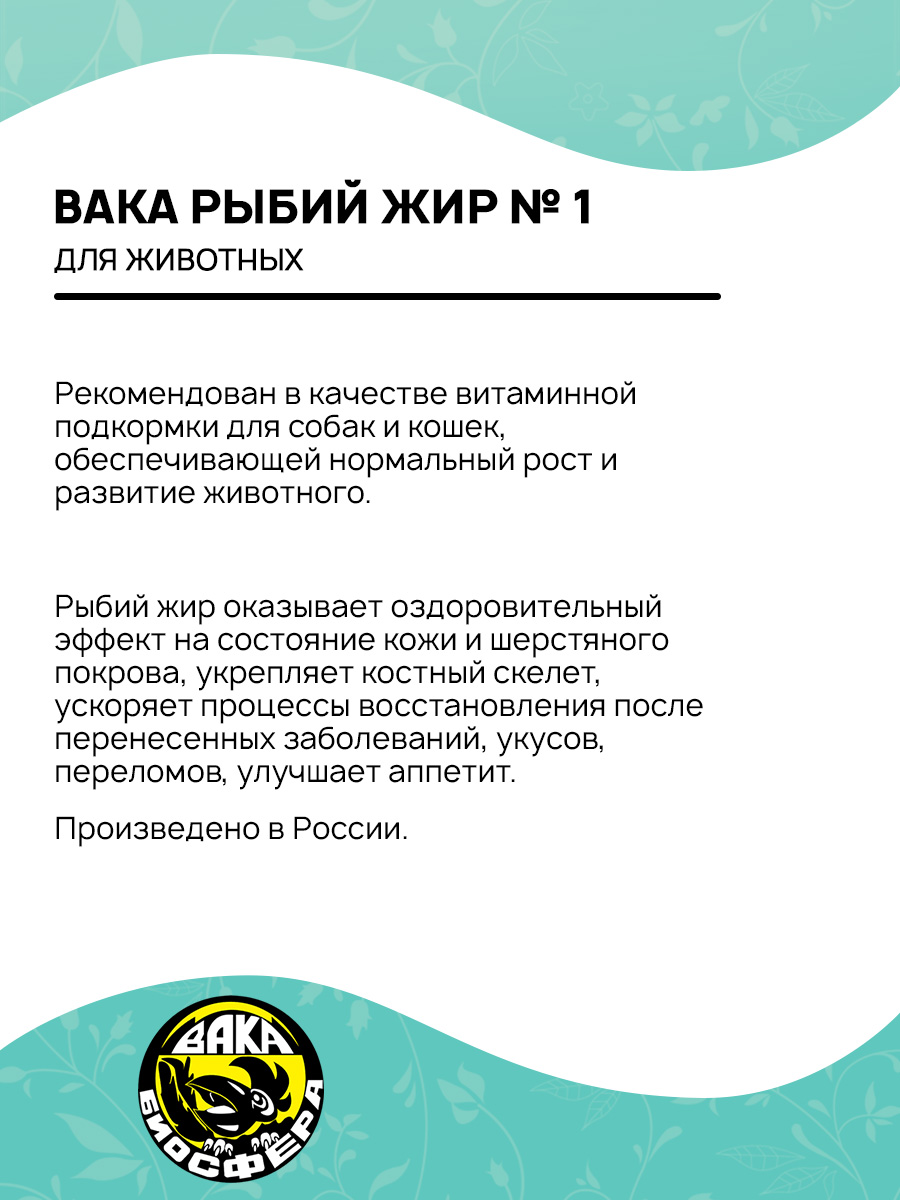 ВАКА РЫБИЙ ЖИР № 1
ДЛЯ ЖИВОТНЫХ

Рекомендован в качестве витаминной подкормки для собак и кошек, обеспечивающей нормальный рост и развитие животного.

Рыбий жир оказывает оздоровительный эффект на состояние кожи и шерстяного покрова, укрепляет костный скелет, ускоряет процессы восстановления после перенесенных заболеваний, укусов, переломов, улучшает аппетит.

Произведено в России.

ВАКА
БИОСФЕРА